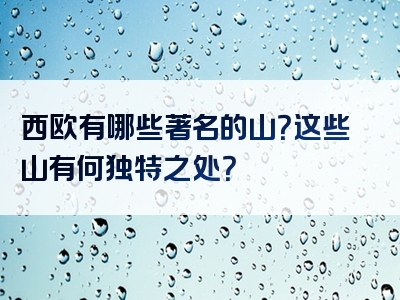 西欧有哪些著名的山?这些山有何独特之处?